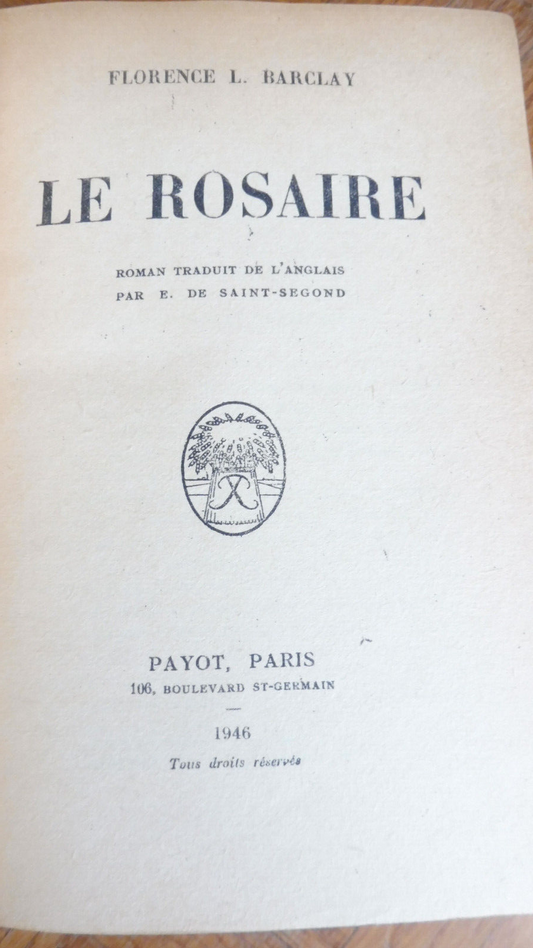 FLORENCE L. BARCLAY

LE ROSAIRE

ROMAN TRADUIT DE L'ANGLAIS
PAR E. DE SAINT-SEGOND

PAYOT, PARIS
106, BOULEVARD ST-GERMAIN

1946

Tous droits réservés